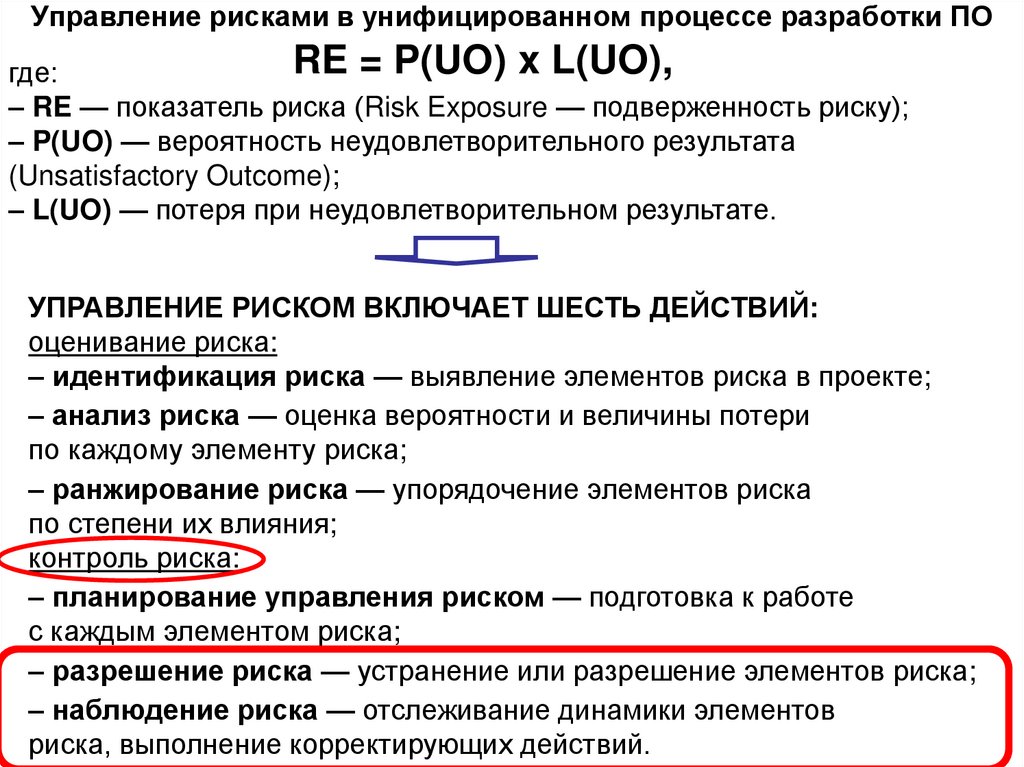 Управление рисками в унифицированном процессе разработки ПО

RE = P(UO) x L(UO),

где:
– RE — показатель риска (Risk Exposure — подверженность риску);
– P(UO) — вероятность неудовлетворительного результата (Unsatisfactory Outcome);
– L(UO) — потеря при неудовлетворительном результате.

УПРАВЛЕНИЕ РИСКОМ ВКЛЮЧАЕТ ШЕСТЬ ДЕЙСТВИЙ:
оценивание риска:
– идентификация риска — выявление элементов риска в проекте;
– анализ риска — оценка вероятности и величины потери по каждому элементу риска;
– ранжирование риска — упорядочение элементов риска по степени их влияния;
контроль риска:
– планирование управления риском — подготовка к работе с каждым элементом риска;
– разрешение риска — устранение или разрешение элементов риска;
– наблюдение риска — отслеживание динамики элементов риска, выполнение корректирующих действий.